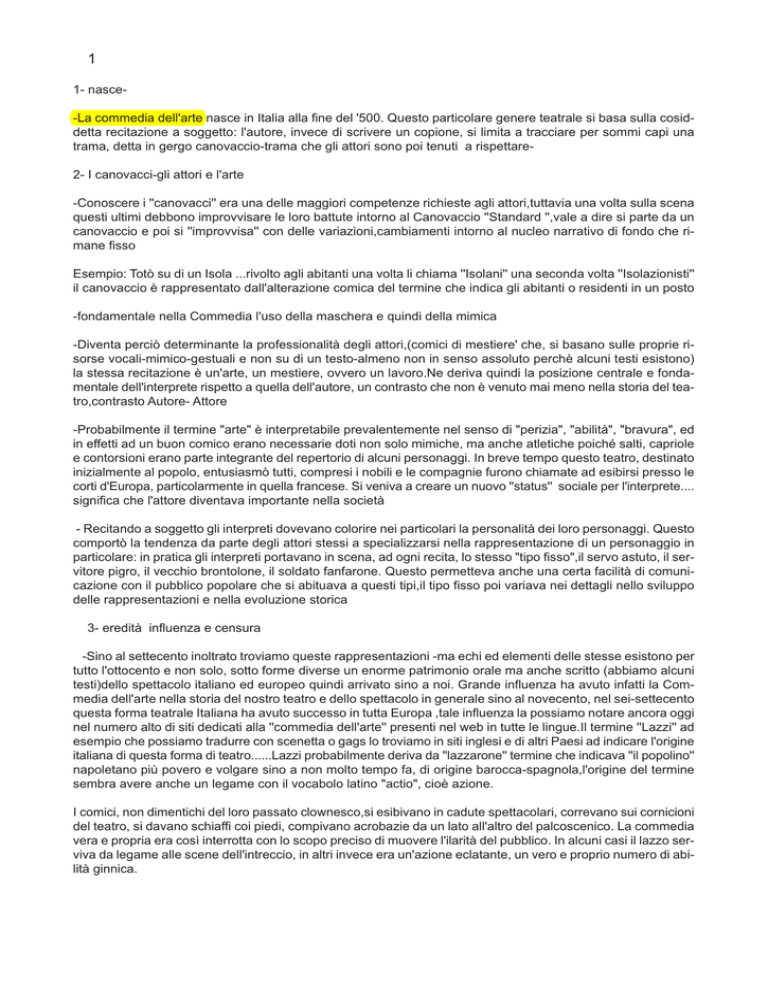 1

1- nasce-

-La commedia dell'arte nasce in Italia alla fine del '500. Questo particolare genere teatrale si basa sulla cosiddetta recitazione a soggetto: l'autore, invece di scrivere un copione, si limita a tracciare per sommi capi una trama, detta in gergo canovaccio-trama che gli attori sono poi tenuti a rispettare-

2- I canovacci-gli attori e l'arte

-Conoscere i "canovacci" era una delle maggiori competenze richieste agli attori,tuttavia una volta sulla scena questi ultimi debbono improvvisare le loro battute intorno al Canovaccio "Standard ",vale a dire si parte da un canovaccio e poi si "improvvisa" con delle variazioni,cambiamenti intorno al nucleo narrativo di fondo che rimane fisso

Esempio: Totò su di un Isola ...rivolto agli abitanti una volta li chiama "Isolani" una seconda volta "Isolazionisti" il canovaccio è rappresentato dall'alterazione comica del termine che indica gli abitanti o residenti in un posto

-fondamentale nella Commedia l'uso della maschera e quindi della mimica

-Diventa perciò determinante la professionalità degli attori,(comici di mestiere' che, si basano sulle proprie risorse vocali-mimico-gestuali e non su di un testo-almeno non in senso assoluto perchè alcuni testi esistono) la stessa recitazione è un'arte, un mestiere, ovvero un lavoro.Ne deriva quindi la posizione centrale e fondamentale dell'interprete rispetto a quella dell'autore, un contrasto che non è venuto mai meno nella storia del teatro,contrasto Autore- Attore

-Probabilmente il termine "arte" è interpretabile prevalentemente nel senso di "perizia", "abilità", "bravura", ed in effetti ad un buon comico erano necessarie doti non solo mimiche, ma anche atletiche poiché salti, capriole e contorsioni erano parte integrante del repertorio di alcuni personaggi. In breve tempo questo teatro, destinato inizialmente al popolo, entusiasmò tutti, compresi i nobili e le compagnie furono chiamate ad esibirsi presso le corti d'Europa, particolarmente in quella francese. Si veniva a creare un nuovo "status" sociale per l'interprete.... significa che l'attore diventava importante nella società

- Recitando a soggetto gli interpreti dovevano colorire nei particolari la personalità dei loro personaggi. Questo comportò la tendenza da parte degli attori stessi a specializzarsi nella rappresentazione di un personaggio in particolare: in pratica gli interpreti portavano in scena, ad ogni recita, lo stesso "tipo fisso",il servo astuto, il servitore pigro, il vecchio brontolone, il soldato fanfarone. Questo permetteva anche una certa facilità di comunicazione con il pubblico popolare che si abituava a questi tipi,il tipo fisso poi variava nei dettagli nello sviluppo delle rappresentazioni e nella evoluzione storica

3- eredità influenza e censura

-Sino al settecento inoltrato troviamo queste rappresentazioni -ma echi ed elementi delle stesse esistono per tutto l'ottocento e non solo, sotto forme diverse un enorme patrimonio orale ma anche scritto (abbiamo alcuni testi)dello spettacolo italiano ed europeo quindi arrivato sino a noi. Grande influenza ha avuto infatti la Commedia dell'arte nella storia del nostro teatro e dello spettacolo in generale sino al novecento, nel sei-settecento questa forma teatrale Italiana ha avuto successo in tutta Europa ,tale influenza la possiamo notare ancora oggi nel numero alto di siti dedicati alla "commedia dell'arte" presenti nel web in tutte le lingue.Il termine "Lazzi" ad esempio che possiamo tradurre con scenetta o gags lo troviamo in siti inglesi e di altri Paesi ad indicare l'origine italiana di questa forma di teatro......Lazzi probabilmente deriva da "lazzarone" termine che indicava "il popolino" napoletano più povero e volgare sino a non molto tempo fa, di origine barocca-spagnola,l'origine del termine sembra avere anche un legame con il vocabolo latino "actio", cioè azione.

I comici, non dimentichi del loro passato clownesco,si esibivano in cadute spettacolari, correvano sui cornicioni del teatro, si davano schiaffi coi piedi, compivano acrobazie da un lato all'altro del palcoscenico. La commedia vera e propria era così interrotta con lo scopo preciso di muovere l'ilarità del pubblico. In alcuni casi il lazzo serviva da legame alle scene dell'intreccio, in altri invece era un'azione eclatante, un vero e proprio numero di abilità ginnica.